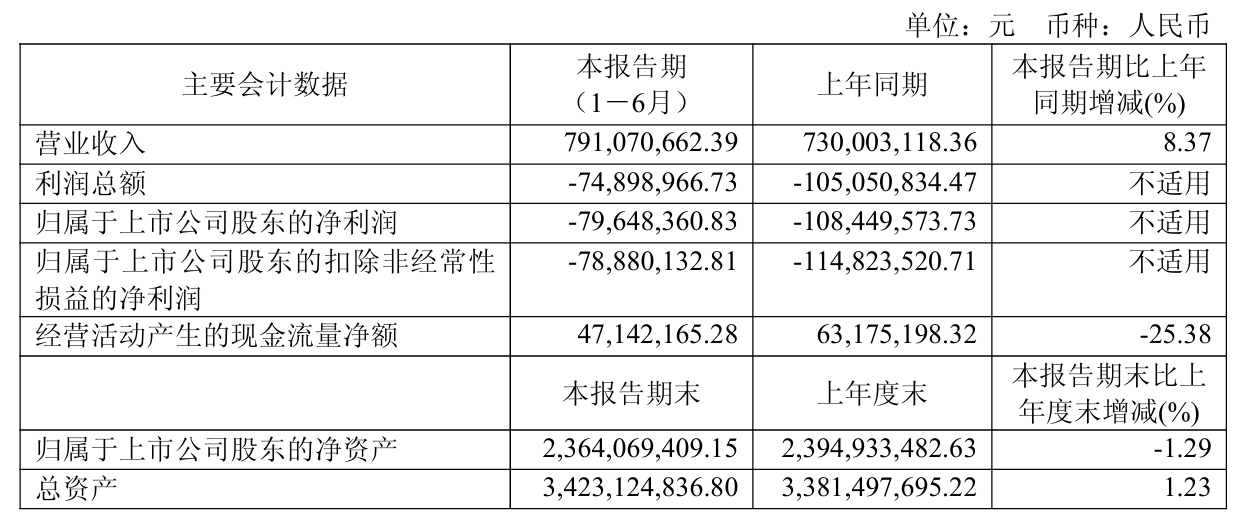 单位：元　币种：人民币

| 主要会计数据 | 本报告期（1－6月） | 上年同期 | 本报告期比上年同期增减(%) |
|---|---|---|---|
| 营业收入 | 791,070,662.39 | 730,003,118.36 | 8.37 |
| 利润总额 | -74,898,966.73 | -105,050,834.47 | 不适用 |
| 归属于上市公司股东的净利润 | -79,648,360.83 | -108,449,573.73 | 不适用 |
| 归属于上市公司股东的扣除非经常性损益的净利润 | -78,880,132.81 | -114,823,520.71 | 不适用 |
| 经营活动产生的现金流量净额 | 47,142,165.28 | 63,175,198.32 | -25.38 |
|  | 本报告期末 | 上年度末 | 本报告期末比上年度末增减(%) |
| 归属于上市公司股东的净资产 | 2,364,069,409.15 | 2,394,933,482.63 | -1.29 |
| 总资产 | 3,423,124,836.80 | 3,381,497,695.22 | 1.23 |